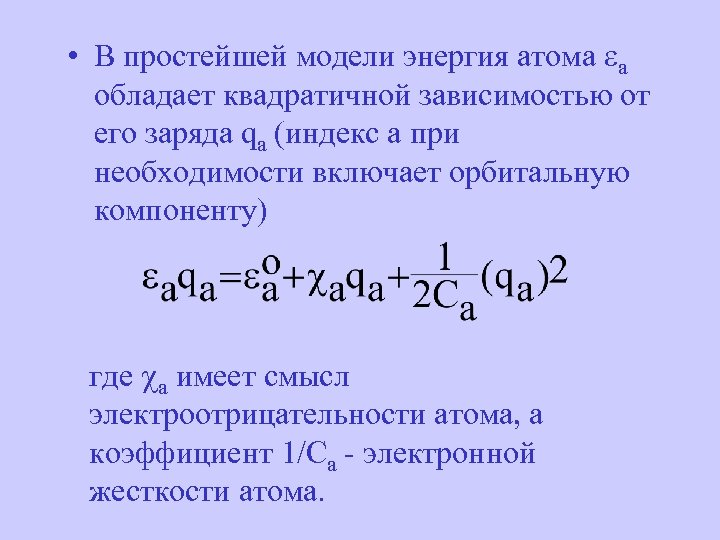 • В простейшей модели энергия атома $\varepsilon_a$ обладает квадратичной зависимостью от его заряда $q_a$ (индекс а при необходимости включает орбитальную компоненту)

$\varepsilon_a q_a = \varepsilon_a^o + \chi_a q_a + \frac{1}{2C_a}(q_a)^2$

где $\chi_a$ имеет смысл электроотрицательности атома, а коэффициент $1/C_a$ - электронной жесткости атома.